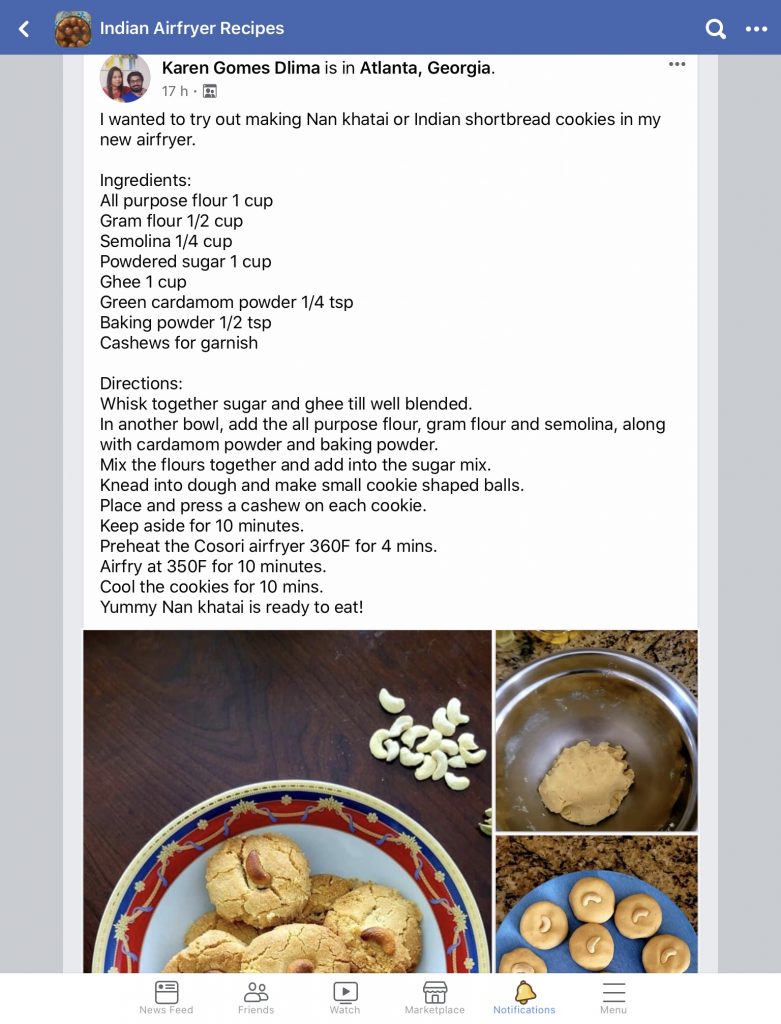 Indian Airfryer Recipes

Karen Gomes Dlima is in Atlanta, Georgia.
17 h ·

I wanted to try out making Nan khatai or Indian shortbread cookies in my new airfryer.

Ingredients:
All purpose flour 1 cup
Gram flour 1/2 cup
Semolina 1/4 cup
Powdered sugar 1 cup
Ghee 1 cup
Green cardamom powder 1/4 tsp
Baking powder 1/2 tsp
Cashews for garnish

Directions:
Whisk together sugar and ghee till well blended.
In another bowl, add the all purpose flour, gram flour and semolina, along with cardamom powder and baking powder.
Mix the flours together and add into the sugar mix.
Knead into dough and make small cookie shaped balls.
Place and press a cashew on each cookie.
Keep aside for 10 minutes.
Preheat the Cosori airfryer 360F for 4 mins.
Airfry at 350F for 10 minutes.
Cool the cookies for 10 mins.
Yummy Nan khatai is ready to eat!

News Feed
Friends
Watch
Marketplace
Notifications
Menu